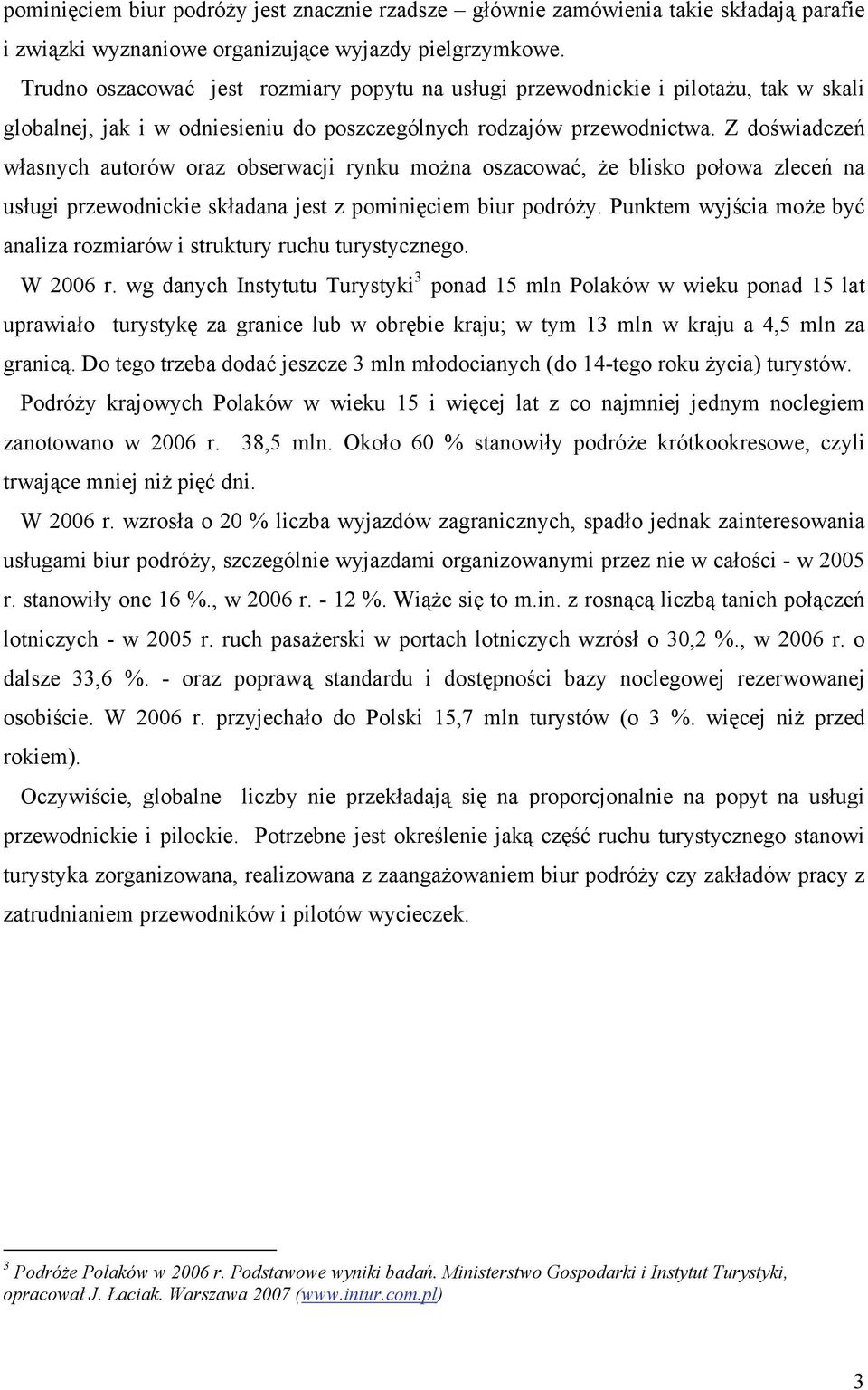 pominięciem biur podróży jest znacznie rzadsze – głównie zamówienia takie składają parafie i związki wyznaniowe organizujące wyjazdy pielgrzymkowe.

Trudno oszacować jest rozmiary popytu na usługi przewodnickie i pilotażu, tak w skali globalnej, jak i w odniesieniu do poszczególnych rodzajów przewodnictwa. Z doświadczeń własnych autorów oraz obserwacji rynku można oszacować, że blisko połowa zleceń na usługi przewodnickie składana jest z pominięciem biur podróży. Punktem wyjścia może być analiza rozmiarów i struktury ruchu turystycznego.

W 2006 r. wg danych Instytutu Turystyki$^3$ ponad 15 mln Polaków w wieku ponad 15 lat uprawiało turystykę za granice lub w obrębie kraju; w tym 13 mln w kraju a 4,5 mln za granicą. Do tego trzeba dodać jeszcze 3 mln młodocianych (do 14-tego roku życia) turystów.

Podróży krajowych Polaków w wieku 15 i więcej lat z co najmniej jednym noclegiem zanotowano w 2006 r. 38,5 mln. Około 60 % stanowiły podróże krótkookresowe, czyli trwające mniej niż pięć dni.

W 2006 r. wzrosła o 20 % liczba wyjazdów zagranicznych, spadło jednak zainteresowania usługami biur podróży, szczególnie wyjazdami organizowanymi przez nie w całości - w 2005 r. stanowiły one 16 %., w 2006 r. - 12 %. Wiąże się to m.in. z rosnącą liczbą tanich połączeń lotniczych - w 2005 r. ruch pasażerski w portach lotniczych wzrósł o 30,2 %., w 2006 r. o dalsze 33,6 %. - oraz poprawą standardu i dostępności bazy noclegowej rezerwowanej osobiście. W 2006 r. przyjechało do Polski 15,7 mln turystów (o 3 %. więcej niż przed rokiem).

Oczywiście, globalne liczby nie przekładają się na proporcjonalnie na popyt na usługi przewodnickie i pilockie. Potrzebne jest określenie jaką część ruchu turystycznego stanowi turystyka zorganizowana, realizowana z zaangażowaniem biur podróży czy zakładów pracy z zatrudnianiem przewodników i pilotów wycieczek.

$^3$ Podróże Polaków w 2006 r. Podstawowe wyniki badań. Ministerstwo Gospodarki i Instytut Turystyki, opracował J. Łaciak. Warszawa 2007 (www.intur.com.pl)

3